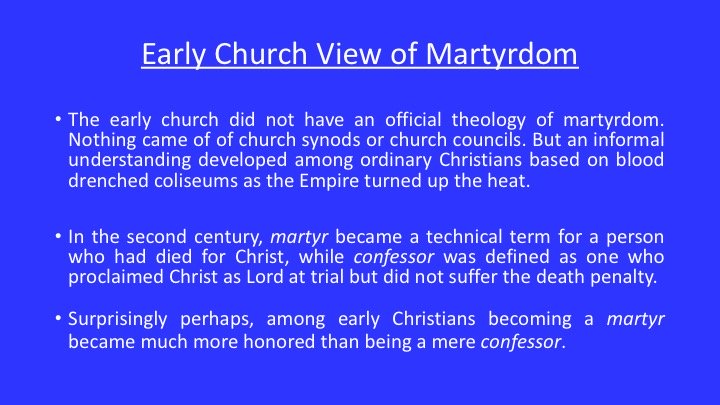 Early Church View of Martyrdom

• The early church did not have an official theology of martyrdom. Nothing came of of church synods or church councils. But an informal understanding developed among ordinary Christians based on blood drenched coliseums as the Empire turned up the heat.

• In the second century, martyr became a technical term for a person who had died for Christ, while confessor was defined as one who proclaimed Christ as Lord at trial but did not suffer the death penalty.

• Surprisingly perhaps, among early Christians becoming a martyr became much more honored than being a mere confessor.